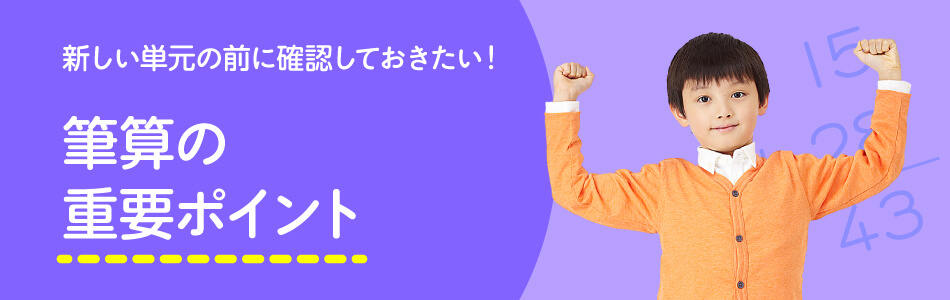 新しい単元の前に確認しておきたい！

筆算の
重要ポイント

15
28
43